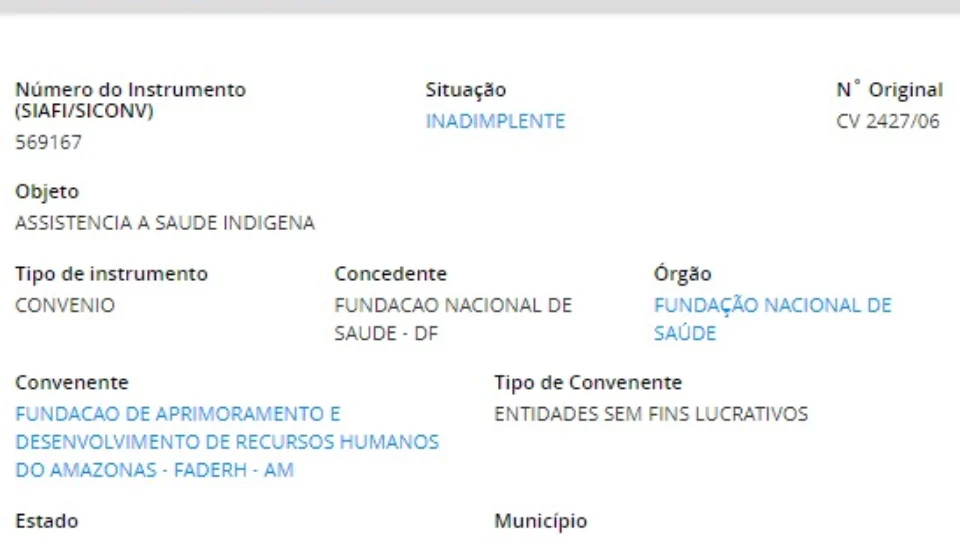 Número do Instrumento (SIAFI/SICONV)
569167

Situação
INADIMPLENTE

N° Original
CV 2427/06

Objeto
ASSISTENCIA A SAUDE INDIGENA

Tipo de instrumento
CONVENIO

Concedente
FUNDACAO NACIONAL DE SAUDE - DF

Órgão
FUNDAÇÃO NACIONAL DE SAÚDE

Convenente
FUNDACAO DE APRIMORAMENTO E DESENVOLVIMENTO DE RECURSOS HUMANOS DO AMAZONAS - FADERH - AM

Tipo de Convenente
ENTIDADES SEM FINS LUCRATIVOS

Estado

Município